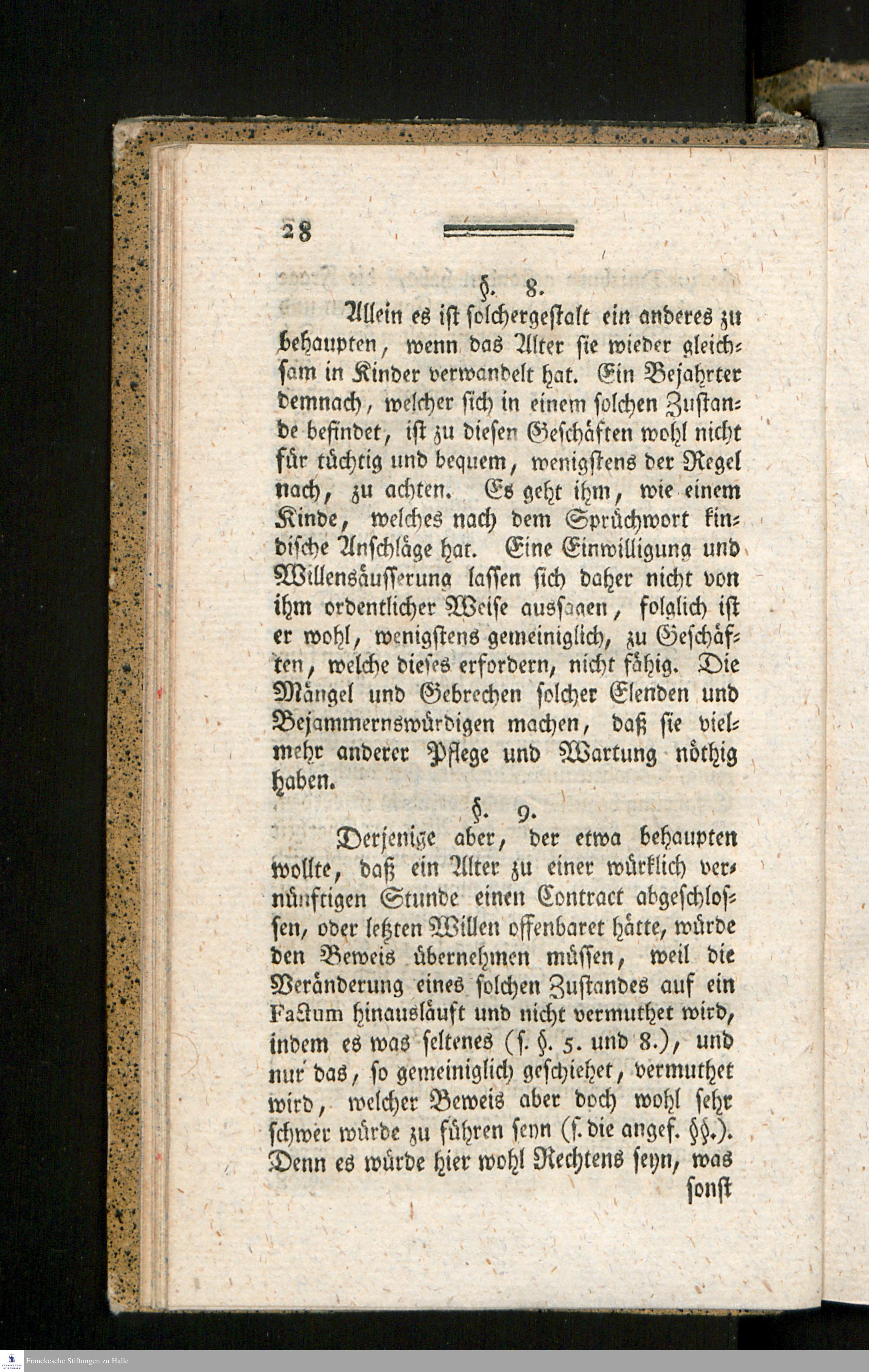 28

§. 8.

Allein es ist solchergestalt ein anderes zu behaupten, wenn das Alter sie wieder gleichsam in Kinder verwandelt hat. Ein Bejahrter demnach, welcher sich in einem solchen Zustande befindet, ist zu diesen Geschäften wohl nicht für tüchtig und bequem, wenigstens der Regel nach, zu achten. Es geht ihm, wie einem Kinde, welches nach dem Sprüchwort kindische Anschläge hat. Eine Einwilligung und Willensäusserung lassen sich daher nicht von ihm ordentlicher Weise aussagen, folglich ist er wohl, wenigstens gemeiniglich, zu Geschäften, welche dieses erfordern, nicht fähig. Die Mängel und Gebrechen solcher Elenden und Bejammernswürdigen machen, daß sie vielmehr anderer Pflege und Wartung nöthig haben.

§. 9.

Derjenige aber, der etwa behaupten wollte, daß ein Alter zu einer würklich vernünftigen Stunde einen Contract abgeschlossen, oder letzten Willen offenbaret hätte, würde den Beweis übernehmen müssen, weil die Veränderung eines solchen Zustandes auf ein Factum hinausläuft und nicht vermuthet wird, indem es was seltenes (s. §. 5. und 8.), und nur das, so gemeiniglich geschiehet, vermuthet wird, welcher Beweis aber doch wohl sehr schwer würde zu führen seyn (s. die angef. §§.). Denn es würde hier wohl Rechtens seyn, was sonst

Franckesche Stiftungen zu Halle